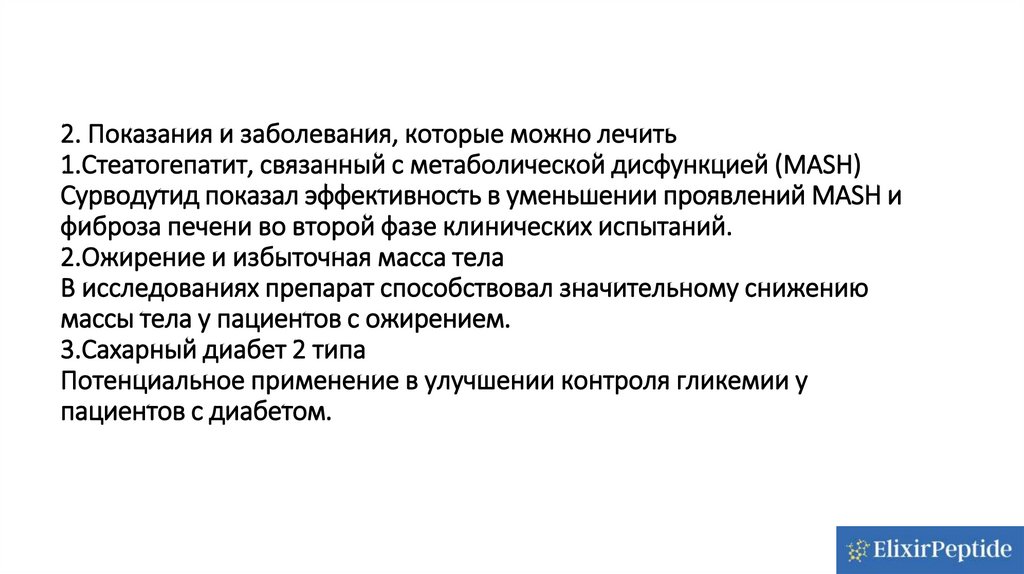 2. Показания и заболевания, которые можно лечить
1.Стеатогепатит, связанный с метаболической дисфункцией (MASH)
Сурводутид показал эффективность в уменьшении проявлений MASH и фиброза печени во второй фазе клинических испытаний.
2.Ожирение и избыточная масса тела
В исследованиях препарат способствовал значительному снижению массы тела у пациентов с ожирением.
3.Сахарный диабет 2 типа
Потенциальное применение в улучшении контроля гликемии у пациентов с диабетом.

ElixirPeptide